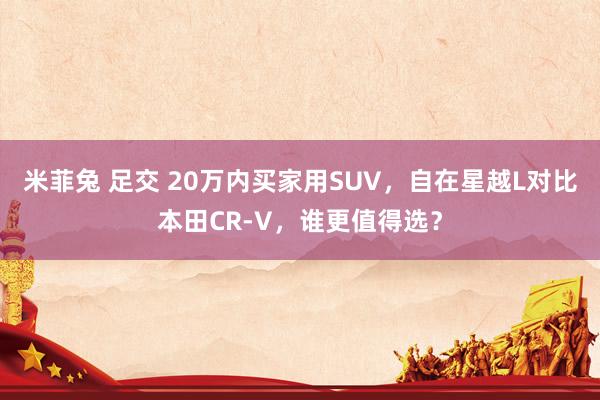 米菲兔 足交 20万内买家用SUV，自在星越L对比本田CR-V，谁更值得选？